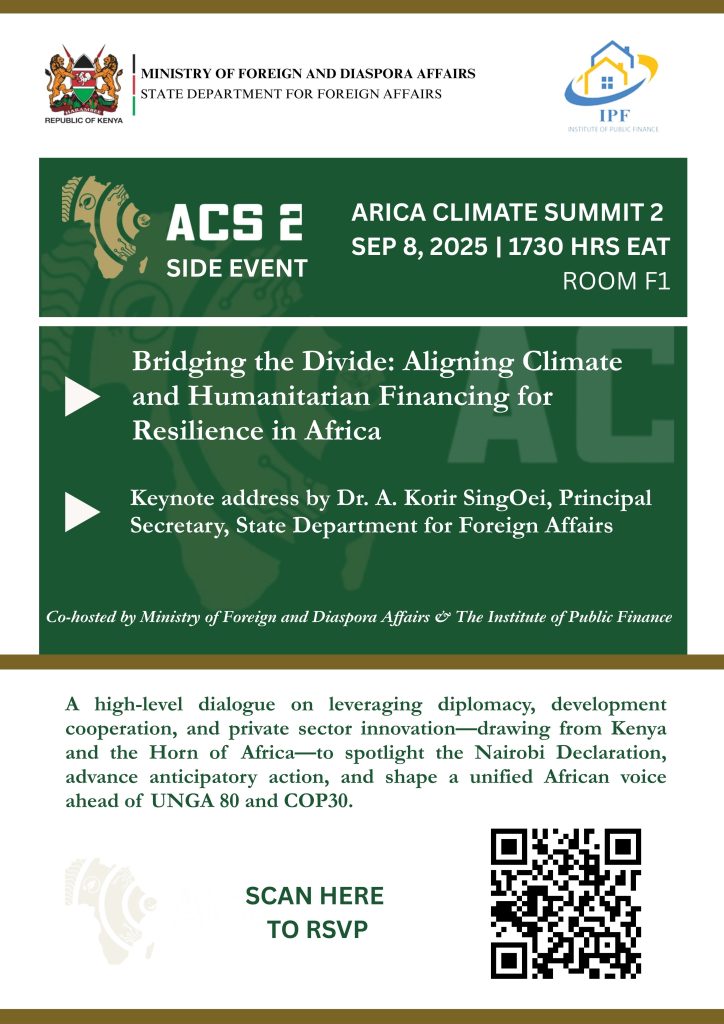 REPUBLIC OF KENYA

MINISTRY OF FOREIGN AND DIASPORA AFFAIRS
STATE DEPARTMENT FOR FOREIGN AFFAIRS

IPF
INSTITUTE OF PUBLIC FINANCE

ACS 2
SIDE EVENT

ARICA CLIMATE SUMMIT 2
SEP 8, 2025 | 1730 HRS EAT
ROOM F1

Bridging the Divide: Aligning Climate and Humanitarian Financing for Resilience in Africa

Keynote address by Dr. A. Korir SingOei, Principal Secretary, State Department for Foreign Affairs

Co-hosted by Ministry of Foreign and Diaspora Affairs & The Institute of Public Finance

A high-level dialogue on leveraging diplomacy, development cooperation, and private sector innovation—drawing from Kenya and the Horn of Africa—to spotlight the Nairobi Declaration, advance anticipatory action, and shape a unified African voice ahead of UNGA 80 and COP30.

SCAN HERE
TO RSVP